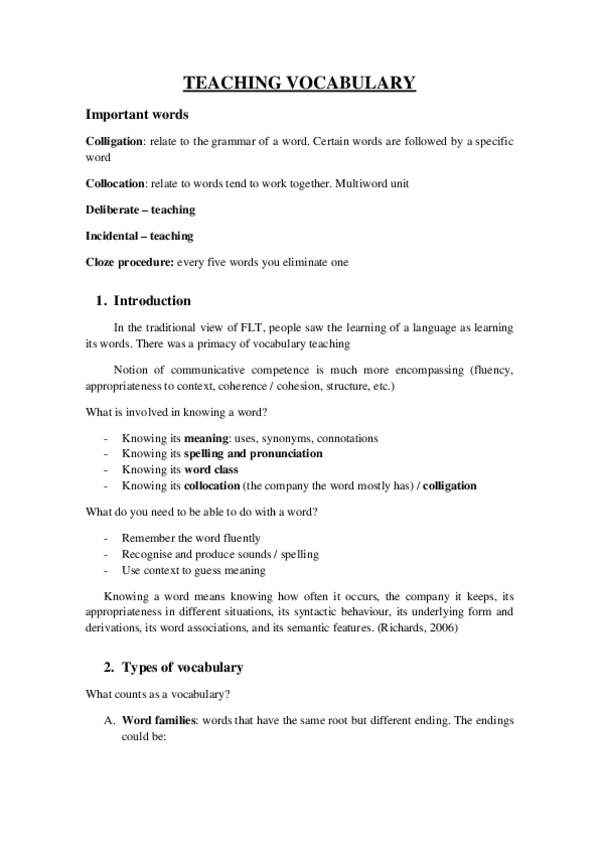 TEACHING VOCABULARY

Important words

Colligation: relate to the grammar of a word. Certain words are followed by a specific word

Collocation: relate to words tend to work together. Multiword unit

Deliberate – teaching

Incidental – teaching

Cloze procedure: every five words you eliminate one

1. Introduction

In the traditional view of FLT, people saw the learning of a language as learning its words. There was a primacy of vocabulary teaching

Notion of communicative competence is much more encompassing (fluency, appropriateness to context, coherence / cohesion, structure, etc.)

What is involved in knowing a word?

- Knowing its meaning: uses, synonyms, connotations
- Knowing its spelling and pronunciation
- Knowing its word class
- Knowing its collocation (the company the word mostly has) / colligation

What do you need to be able to do with a word?

- Remember the word fluently
- Recognise and produce sounds / spelling
- Use context to guess meaning

Knowing a word means knowing how often it occurs, the company it keeps, its appropriateness in different situations, its syntactic behaviour, its underlying form and derivations, its word associations, and its semantic features. (Richards, 2006)

2. Types of vocabulary

What counts as a vocabulary?

A. Word families: words that have the same root but different ending. The endings could be: